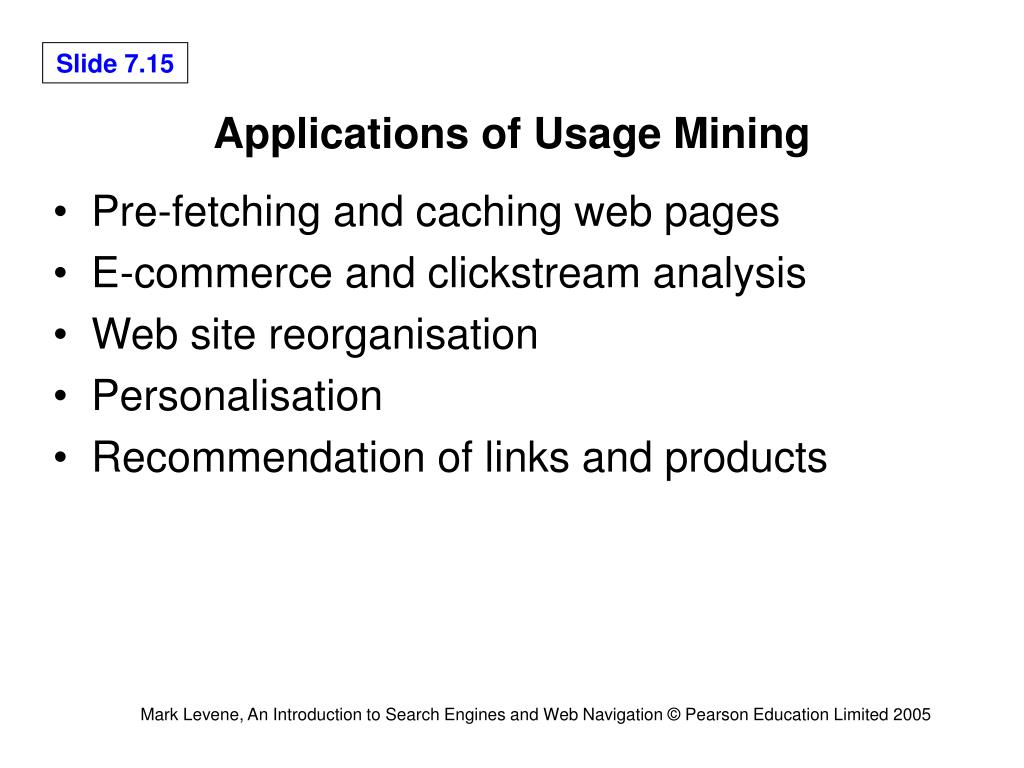 Slide 7.15

Applications of Usage Mining

• Pre-fetching and caching web pages
• E-commerce and clickstream analysis
• Web site reorganisation
• Personalisation
• Recommendation of links and products

Mark Levene, An Introduction to Search Engines and Web Navigation © Pearson Education Limited 2005